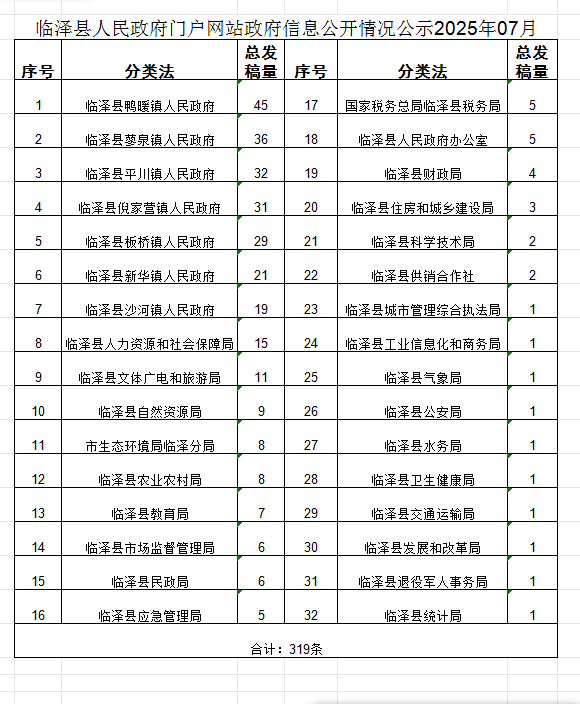 临泽县人民政府门户网站政府信息公开情况公示2025年07月

| 序号 | 分类法 | 总发稿量 | 序号 | 分类法 | 总发稿量 |
|---|---|---|---|---|---|
| 1 | 临泽县鸭暖镇人民政府 | 45 | 17 | 国家税务总局临泽县税务局 | 5 |
| 2 | 临泽县蓼泉镇人民政府 | 36 | 18 | 临泽县人民政府办公室 | 5 |
| 3 | 临泽县平川镇人民政府 | 32 | 19 | 临泽县财政局 | 4 |
| 4 | 临泽县倪家营镇人民政府 | 31 | 20 | 临泽县住房和城乡建设局 | 3 |
| 5 | 临泽县板桥镇人民政府 | 29 | 21 | 临泽县科学技术局 | 2 |
| 6 | 临泽县新华镇人民政府 | 21 | 22 | 临泽县供销合作社 | 2 |
| 7 | 临泽县沙河镇人民政府 | 19 | 23 | 临泽县城市管理综合执法局 | 1 |
| 8 | 临泽县人力资源和社会保障局 | 15 | 24 | 临泽县工业信息化和商务局 | 1 |
| 9 | 临泽县文体广电和旅游局 | 11 | 25 | 临泽县气象局 | 1 |
| 10 | 临泽县自然资源局 | 9 | 26 | 临泽县公安局 | 1 |
| 11 | 市生态环境局临泽分局 | 8 | 27 | 临泽县水务局 | 1 |
| 12 | 临泽县农业农村局 | 8 | 28 | 临泽县卫生健康局 | 1 |
| 13 | 临泽县教育局 | 7 | 29 | 临泽县交通运输局 | 1 |
| 14 | 临泽县市场监督管理局 | 6 | 30 | 临泽县发展和改革局 | 1 |
| 15 | 临泽县民政局 | 6 | 31 | 临泽县退役军人事务局 | 1 |
| 16 | 临泽县应急管理局 | 5 | 32 | 临泽县统计局 | 1 |

合计：319条